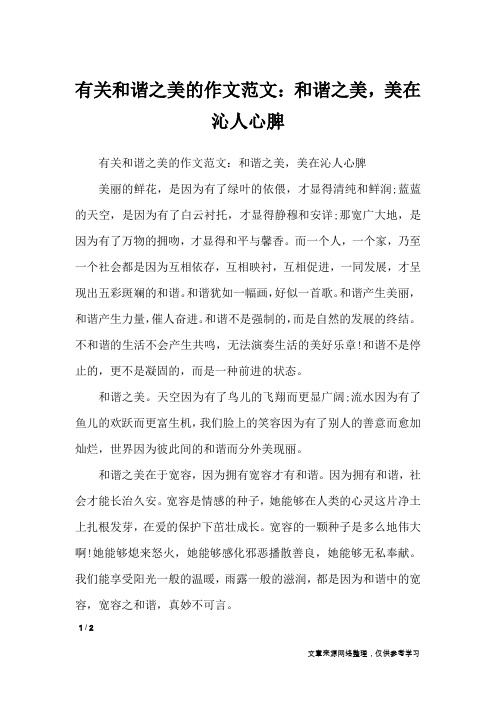 有关和谐之美的作文范文：和谐之美，美在沁人心脾

有关和谐之美的作文范文：和谐之美，美在沁人心脾

美丽的鲜花，是因为有了绿叶的依偎，才显得清纯和鲜润;蓝蓝的天空，是因为有了白云衬托，才显得静穆和安详;那宽广大地，是因为有了万物的拥吻，才显得和平与馨香。而一个人，一个家，乃至一个社会都是因为互相依存，互相映衬，互相促进，一同发展，才呈现出五彩斑斓的和谐。和谐犹如一幅画，好似一首歌。和谐产生美丽，和谐产生力量，催人奋进。和谐不是强制的，而是自然的发展的终结。不和谐的生活不会产生共鸣，无法演奏生活的美好乐章!和谐不是停止的，更不是凝固的，而是一种前进的状态。

和谐之美。天空因为有了鸟儿的飞翔而更显广阔;流水因为有了鱼儿的欢跃而更富生机，我们脸上的笑容因为有了别人的善意而愈加灿烂，世界因为彼此间的和谐而分外美现丽。

和谐之美在于宽容，因为拥有宽容才有和谐。因为拥有和谐，社会才能长治久安。宽容是情感的种子，她能够在人类的心灵这片净土上扎根发芽，在爱的保护下茁壮成长。宽容的一颗种子是多么地伟大啊!她能够熄来怒火，她能够感化邪恶播散善良，她能够无私奉献。我们能享受阳光一般的温暖，雨露一般的滋润，都是因为和谐中的宽容，宽容之和谐，真妙不可言。

1 / 2

文章来源网络整理，仅供参考学习